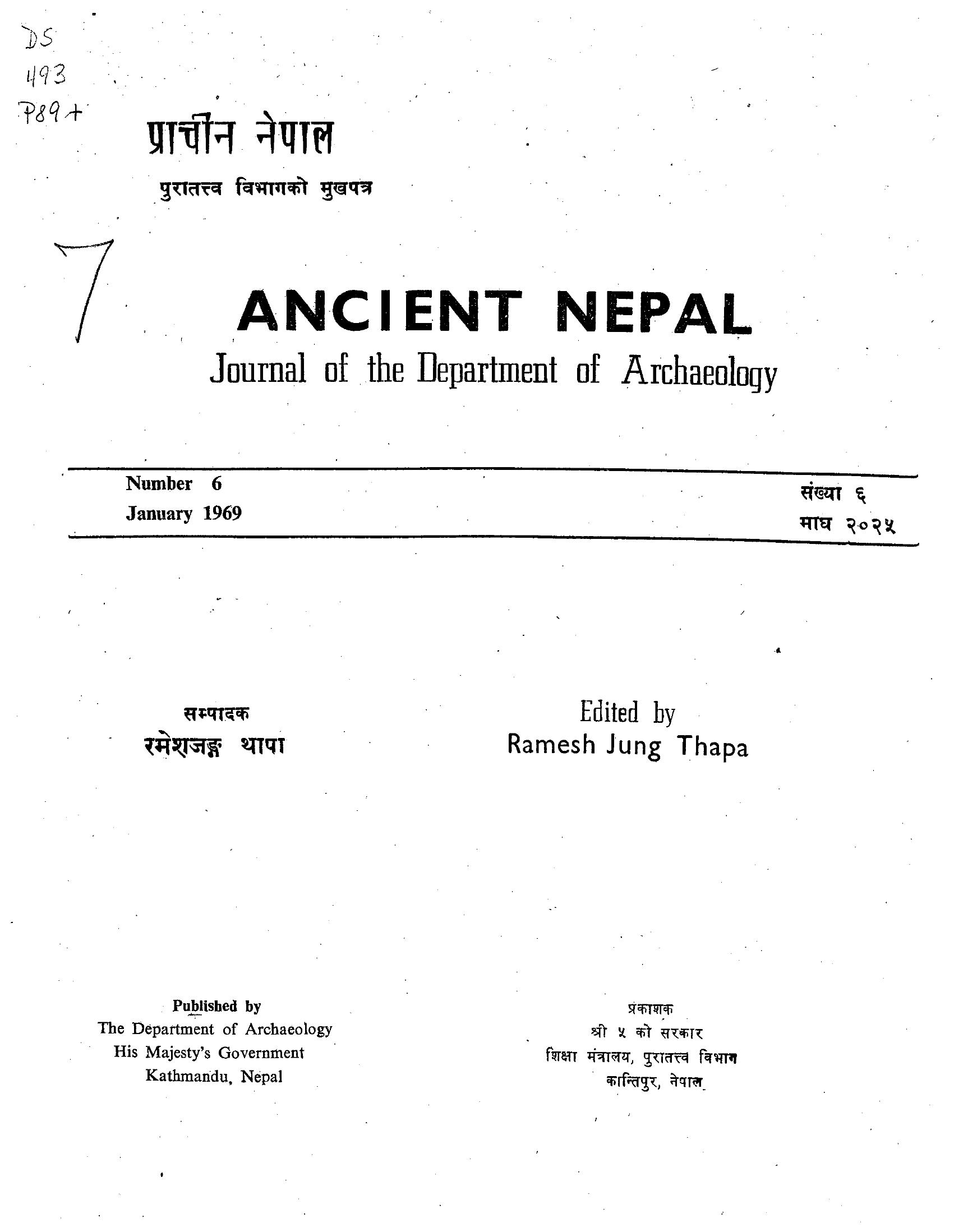 DS
493
P89+

प्राचीन नेपाल
पुरातत्त्व विभागको मुखपत्र

7

ANCIENT NEPAL
Journal of the Department of Archaeology

Number 6
January 1969

संख्या ६
माघ २०२५

सम्पादक
रमेशजङ्ग थापा

Edited by
Ramesh Jung Thapa

Published by
The Department of Archaeology
His Majesty's Government
Kathmandu, Nepal

प्रकाशक
श्री ५ को सरकार
शिक्षा मंत्रालय, पुरातत्त्व विभाग
कान्तिपुर, नेपाल